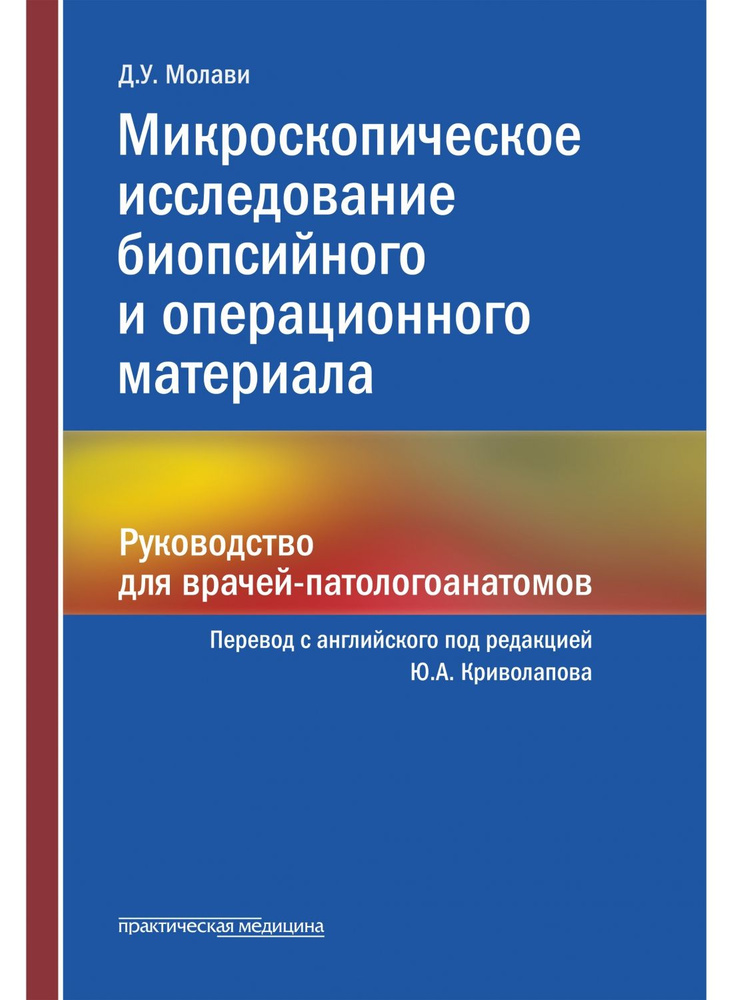 Д.У. Молави

Микроскопическое исследование биопсийного и операционного материала

Руководство для врачей-патологоанатомов

Перевод с английского под редакцией Ю.А. Криволапова

практическая медицина